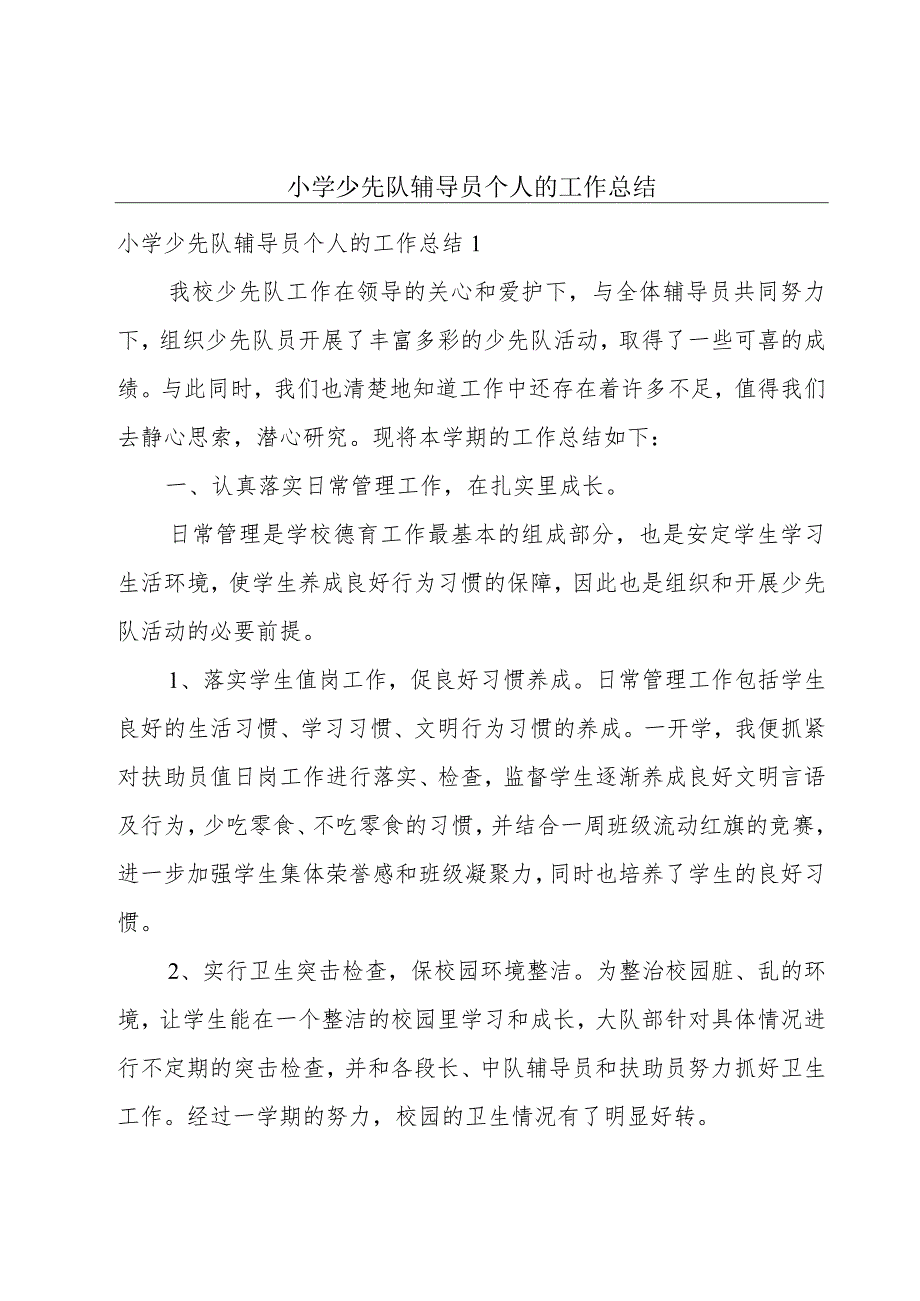 小学少先队辅导员个人的工作总结

小学少先队辅导员个人的工作总结1

我校少先队工作在领导的关心和爱护下，与全体辅导员共同努力下，组织少先队员开展了丰富多彩的少先队活动，取得了一些可喜的成绩。与此同时，我们也清楚地知道工作中还存在着许多不足，值得我们去静心思索，潜心研究。现将本学期的工作总结如下：

一、认真落实日常管理工作，在扎实里成长。

日常管理是学校德育工作最基本的组成部分，也是安定学生学习生活环境，使学生养成良好行为习惯的保障，因此也是组织和开展少先队活动的必要前提。

1、落实学生值岗工作，促良好习惯养成。日常管理工作包括学生良好的生活习惯、学习习惯、文明行为习惯的养成。一开学，我便抓紧对扶助员值日岗工作进行落实、检查，监督学生逐渐养成良好文明言语及行为，少吃零食、不吃零食的习惯，并结合一周班级流动红旗的竞赛，进一步加强学生集体荣誉感和班级凝聚力，同时也培养了学生的良好习惯。

2、实行卫生突击检查，保校园环境整洁。为整治校园脏、乱的环境，让学生能在一个整洁的校园里学习和成长，大队部针对具体情况进行不定期的突击检查，并和各段长、中队辅导员和扶助员努力抓好卫生工作。经过一学期的努力，校园的卫生情况有了明显好转。